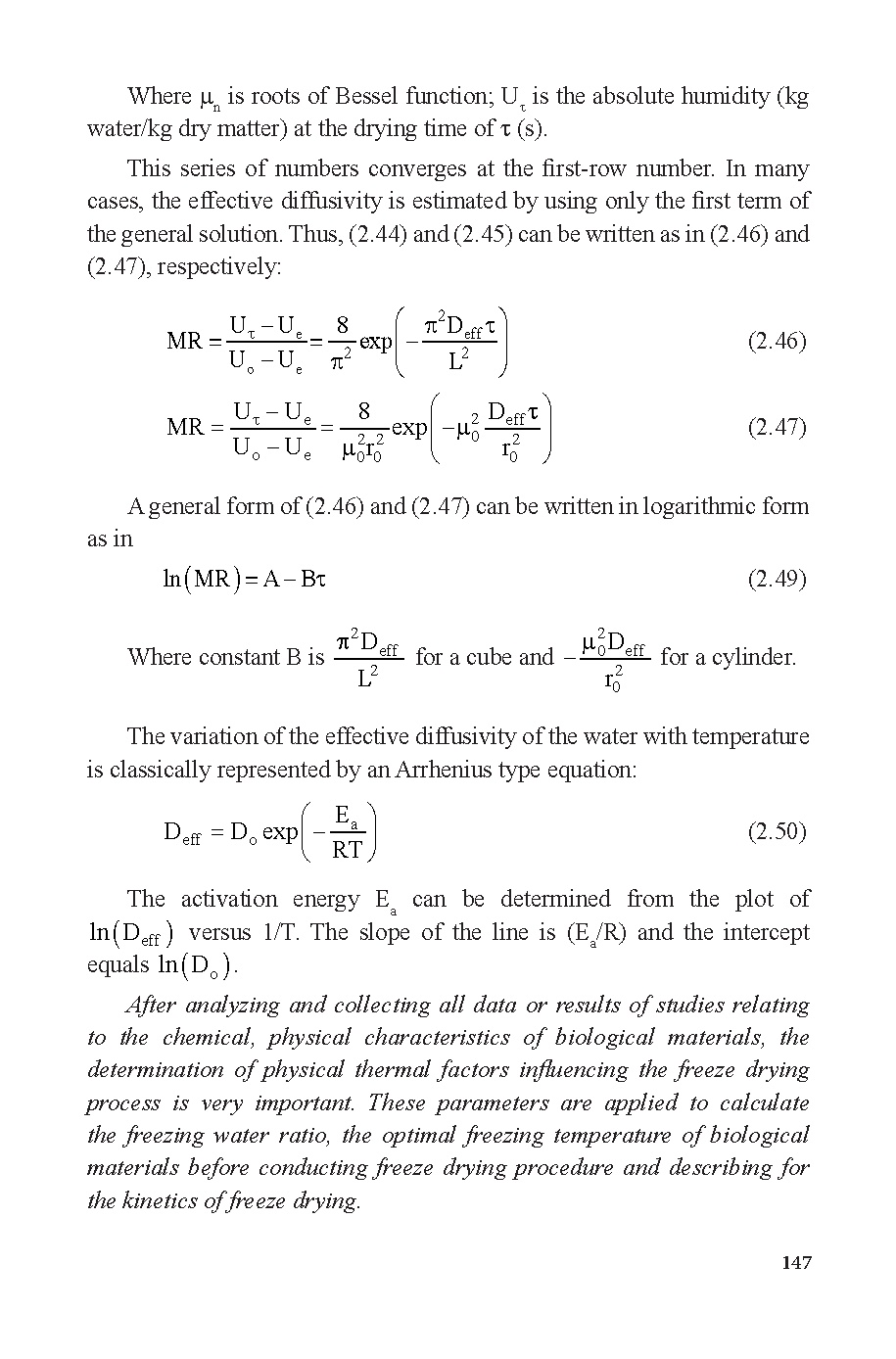 Where $\mu_n$ is roots of Bessel function; $U_\tau$ is the absolute humidity (kg water/kg dry matter) at the drying time of $\tau$ (s).

This series of numbers converges at the first-row number. In many cases, the effective diffusivity is estimated by using only the first term of the general solution. Thus, (2.44) and (2.45) can be written as in (2.46) and (2.47), respectively:

$MR = \frac{U_\tau - U_e}{U_o - U_e} = \frac{8}{\pi^2} \exp\left(-\frac{\pi^2 D_{eff} \tau}{L^2}\right)$ (2.46)

$MR = \frac{U_\tau - U_e}{U_o - U_e} = \frac{8}{\mu_0^2 r_0^2} \exp\left(-\mu_0^2 \frac{D_{eff} \tau}{r_0^2}\right)$ (2.47)

A general form of (2.46) and (2.47) can be written in logarithmic form as in

$\ln(MR) = A - B\tau$ (2.49)

Where constant B is $\frac{\pi^2 D_{eff}}{L^2}$ for a cube and $-\frac{\mu_0^2 D_{eff}}{r_0^2}$ for a cylinder.

The variation of the effective diffusivity of the water with temperature is classically represented by an Arrhenius type equation:

$D_{eff} = D_o \exp\left(-\frac{E_a}{RT}\right)$ (2.50)

The activation energy $E_a$ can be determined from the plot of $\ln(D_{eff})$ versus 1/T. The slope of the line is ($E_a$/R) and the intercept equals $\ln(D_o)$.

After analyzing and collecting all data or results of studies relating to the chemical, physical characteristics of biological materials, the determination of physical thermal factors influencing the freeze drying process is very important. These parameters are applied to calculate the freezing water ratio, the optimal freezing temperature of biological materials before conducting freeze drying procedure and describing for the kinetics of freeze drying.

147